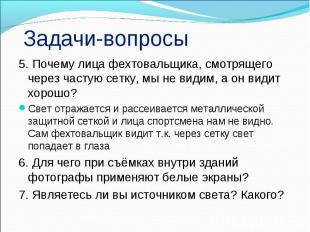 Задачи-вопросы

5. Почему лица фехтовальщика, смотрящего через частую сетку, мы не видим, а он видит хорошо?

Свет отражается и рассеивается металлической защитной сеткой и лица спортсмена нам не видно. Сам фехтовальщик видит т.к. через сетку свет попадает в глаза

6. Для чего при съёмках внутри зданий фотографы применяют белые экраны?

7. Являетесь ли вы источником света? Какого?